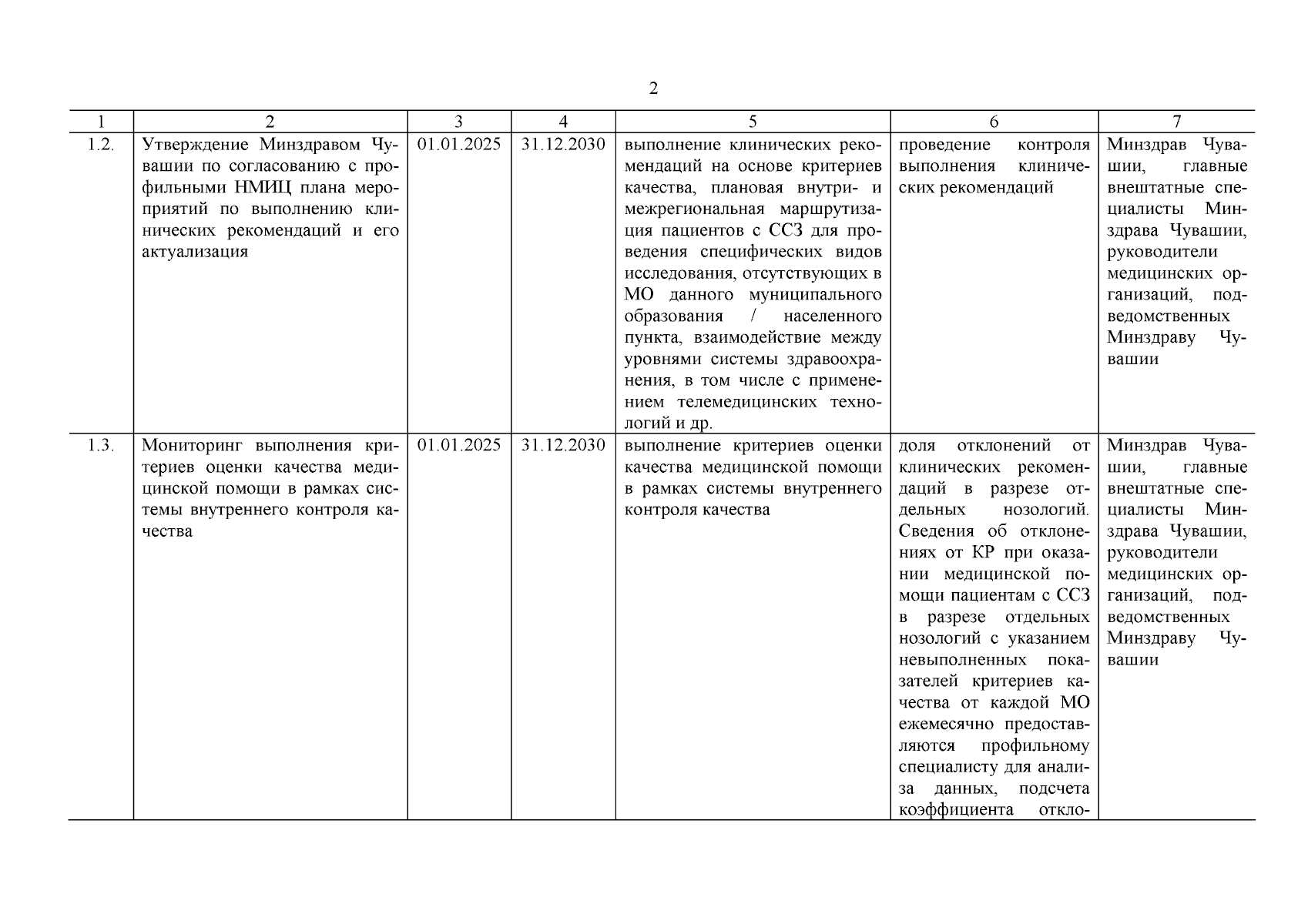 2

| 1 | 2 | 3 | 4 | 5 | 6 | 7 |
|---|---|---|---|---|---|---|
| 1.2. | Утверждение Минздравом Чувашии по согласованию с профильными НМИЦ плана мероприятий по выполнению клинических рекомендаций и его актуализация | 01.01.2025 | 31.12.2030 | выполнение клинических рекомендаций на основе критериев качества, плановая внутри- и межрегиональная маршрутизация пациентов с ССЗ для проведения специфических видов исследования, отсутствующих в МО данного муниципального образования / населенного пункта, взаимодействие между уровнями системы здравоохранения, в том числе с применением телемедицинских технологий и др. | проведение контроля выполнения клинических рекомендаций | Минздрав Чувашии, главные внештатные специалисты Минздрава Чувашии, руководители медицинских организаций, подведомственных Минздраву Чувашии |
| 1.3. | Мониторинг выполнения критериев оценки качества медицинской помощи в рамках системы внутреннего контроля качества | 01.01.2025 | 31.12.2030 | выполнение критериев оценки качества медицинской помощи в рамках системы внутреннего контроля качества | доля отклонений от клинических рекомендаций в разрезе отдельных нозологий. Сведения об отклонениях от КР при оказании медицинской помощи пациентам с ССЗ в разрезе отдельных нозологий с указанием невыполненных показателей критериев качества от каждой МО ежемесячно предоставляются профильному специалисту для анализа данных, подсчета коэффициента откло- | Минздрав Чувашии, главные внештатные специалисты Минздрава Чувашии, руководители медицинских организаций, подведомственных Минздраву Чувашии |